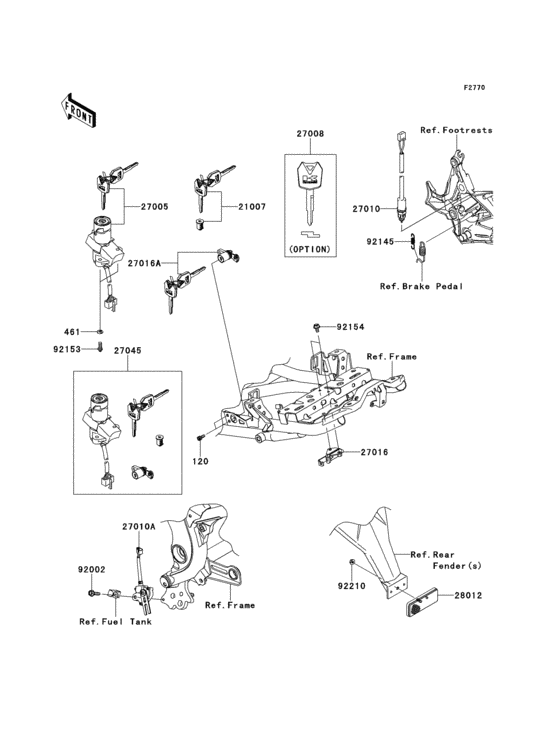 F2770

FRONT

27008

Ref.Footrests

27005

21007

27010

(OPTION)

92145

27016A

Ref.Brake Pedal

461

92154

92153

27045

Ref.Frame

120

27016

27010A

Ref.Rear Fender(s)

92002

92210

28012

Ref.Frame

Ref.Fuel Tank